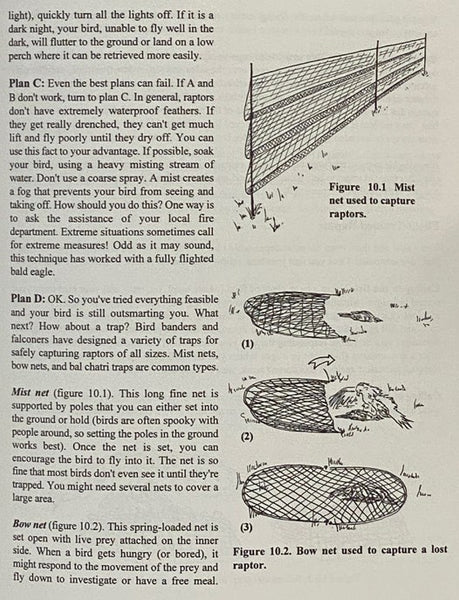 light), quickly turn all the lights off. If it is a dark night, your bird, unable to fly well in the dark, will flutter to the ground or land on a low perch where it can be retrieved more easily.

Plan C: Even the best plans can fail. If A and B don't work, turn to plan C. In general, raptors don't have extremely waterproof feathers. If they get really drenched, they can't get much lift and fly poorly until they dry off. You can use this fact to your advantage. If possible, soak your bird, using a heavy misting stream of water. Don't use a coarse spray. A mist creates a fog that prevents your bird from seeing and taking off. How should you do this? One way is to ask the assistance of your local fire department. Extreme situations sometimes call for extreme measures! Odd as it may sound, this technique has worked with a fully flighted bald eagle.

Plan D: OK. So you've tried everything feasible and your bird is still outsmarting you. What next? How about a trap? Bird banders and falconers have designed a variety of traps for safely capturing raptors of all sizes. Mist nets, bow nets, and bal chatri traps are common types.

Mist net (figure 10.1). This long fine net is supported by poles that you can either set into the ground or hold (birds are often spooky with people around, so setting the poles in the ground works best). Once the net is set, you can encourage the bird to fly into it. The net is so fine that most birds don't even see it until they're trapped. You might need several nets to cover a large area.

Bow net (figure 10.2). This spring-loaded net is set open with live prey attached on the inner side. When a bird gets hungry (or bored), it might respond to the movement of the prey and fly down to investigate or have a free meal.

Figure 10.1 Mist net used to capture raptors.

(1)

(2)

(3)

Figure 10.2. Bow net used to capture a lost raptor.